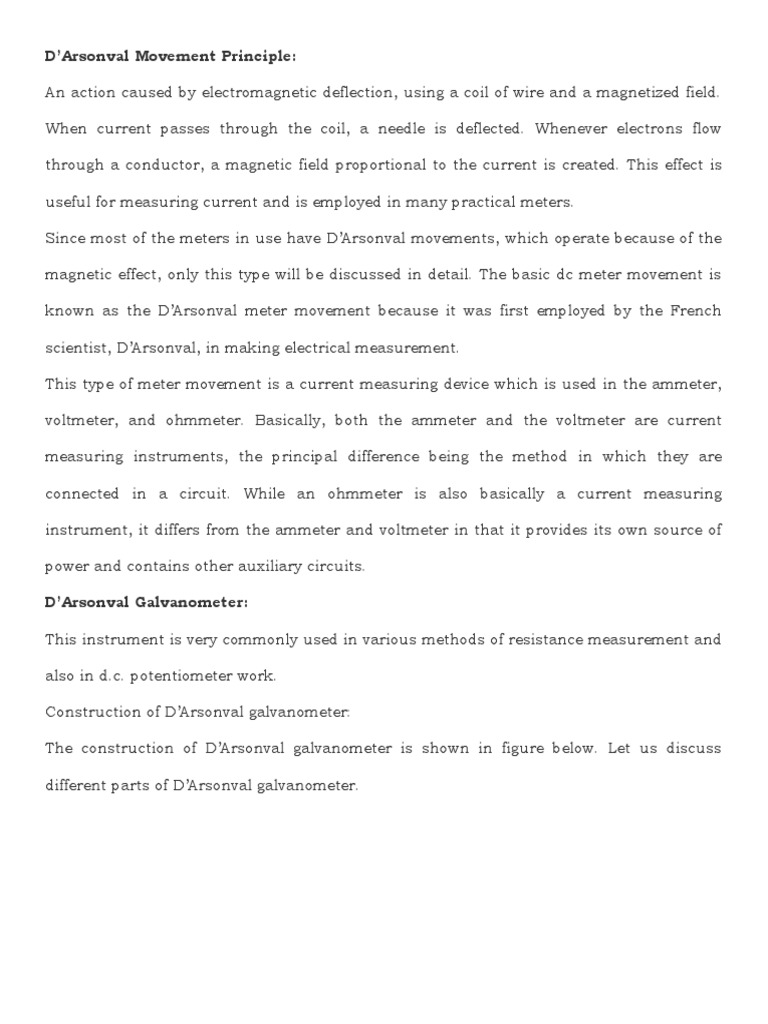 D'Arsonval Movement Principle:

An action caused by electromagnetic deflection, using a coil of wire and a magnetized field. When current passes through the coil, a needle is deflected. Whenever electrons flow through a conductor, a magnetic field proportional to the current is created. This effect is useful for measuring current and is employed in many practical meters.

Since most of the meters in use have D'Arsonval movements, which operate because of the magnetic effect, only this type will be discussed in detail. The basic dc meter movement is known as the D'Arsonval meter movement because it was first employed by the French scientist, D'Arsonval, in making electrical measurement.

This type of meter movement is a current measuring device which is used in the ammeter, voltmeter, and ohmmeter. Basically, both the ammeter and the voltmeter are current measuring instruments, the principal difference being the method in which they are connected in a circuit. While an ohmmeter is also basically a current measuring instrument, it differs from the ammeter and voltmeter in that it provides its own source of power and contains other auxiliary circuits.

D'Arsonval Galvanometer:

This instrument is very commonly used in various methods of resistance measurement and also in d.c. potentiometer work.

Construction of D'Arsonval galvanometer:

The construction of D'Arsonval galvanometer is shown in figure below. Let us discuss different parts of D'Arsonval galvanometer.